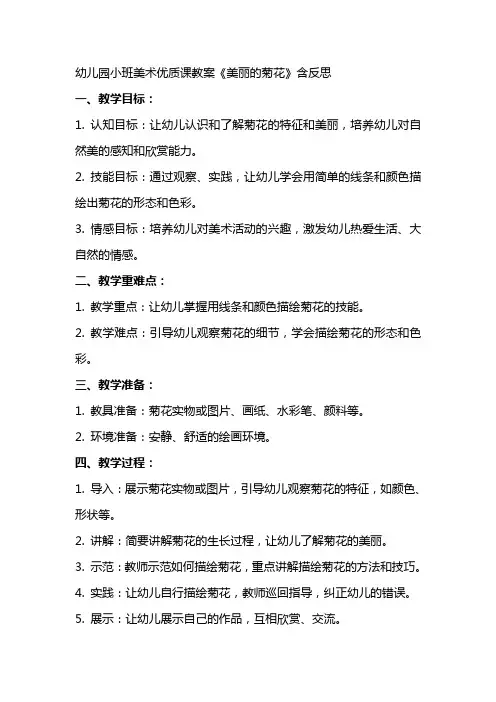 幼儿园小班美术优质课教案《美丽的菊花》含反思

一、教学目标：

1. 认知目标：让幼儿认识和了解菊花的特征和美丽，培养幼儿对自然美的感知和欣赏能力。

2. 技能目标：通过观察、实践，让幼儿学会用简单的线条和颜色描绘出菊花的形态和色彩。

3. 情感目标：培养幼儿对美术活动的兴趣，激发幼儿热爱生活、大自然的情感。

二、教学重难点：

1. 教学重点：让幼儿掌握用线条和颜色描绘菊花的技能。

2. 教学难点：引导幼儿观察菊花的细节，学会描绘菊花的形态和色彩。

三、教学准备：

1. 教具准备：菊花实物或图片、画纸、水彩笔、颜料等。

2. 环境准备：安静、舒适的绘画环境。

四、教学过程：

1. 导入：展示菊花实物或图片，引导幼儿观察菊花的特征，如颜色、形状等。

2. 讲解：简要讲解菊花的生长过程，让幼儿了解菊花的美丽。

3. 示范：教师示范如何描绘菊花，重点讲解描绘菊花的方法和技巧。

4. 实践：让幼儿自行描绘菊花，教师巡回指导，纠正幼儿的错误。

5. 展示：让幼儿展示自己的作品，互相欣赏、交流。